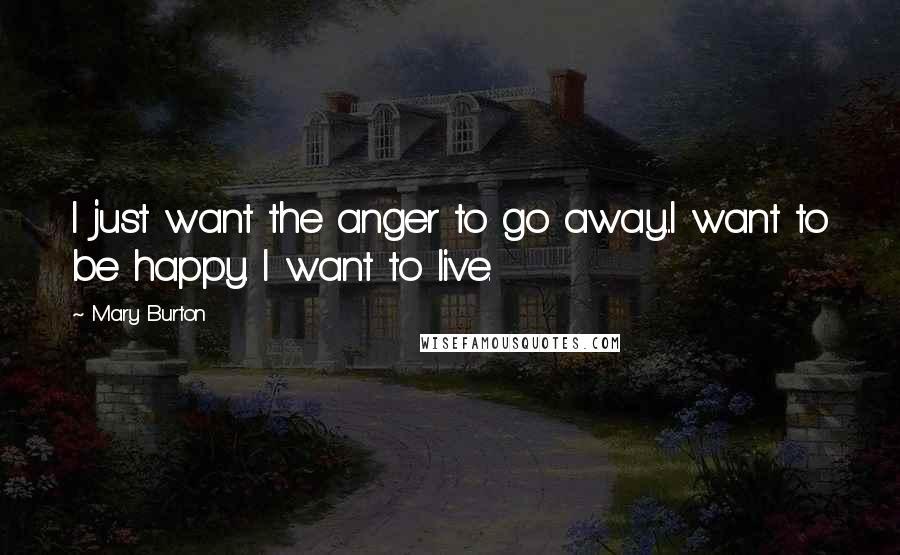 I just want the anger to go away.I want to be happy. I want to live.

~ Mary Burton

WISEFAMOUSQUOTES.COM